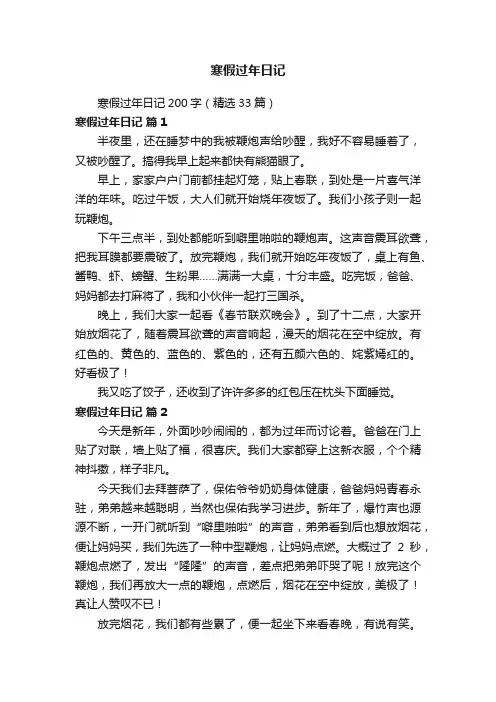 寒假过年日记

寒假过年日记 200 字（精选 33 篇）

寒假过年日记 篇 1

半夜里，还在睡梦中的我被鞭炮声给吵醒，我好不容易睡着了，又被吵醒了。搞得我早上起来都快有熊猫眼了。

早上，家家户户门前都挂起灯笼，贴上春联，到处是一片喜气洋洋的年味。吃过午饭，大人们就开始烧年夜饭了。我们小孩子则一起玩鞭炮。

下午三点半，到处都能听到噼里啪啦的鞭炮声。这声音震耳欲聋，把我耳膜都要震破了。放完鞭炮，我们就开始吃年夜饭了，桌上有鱼、酱鸭、虾、螃蟹、生粉果……满满一大桌，十分丰盛。吃完饭，爸爸、妈妈都去打麻将了，我和小伙伴一起打三国杀。

晚上，我们大家一起看《春节联欢晚会》。到了十二点，大家开始放烟花了，随着震耳欲聋的声音响起，漫天的烟花在空中绽放。有红色的、黄色的、蓝色的、紫色的，还有五颜六色的、姹紫嫣红的。好看极了！

我又吃了饺子，还收到了许许多多的红包压在枕头下面睡觉。

寒假过年日记 篇 2

今天是新年，外面吵吵闹闹的，都为过年而讨论着。爸爸在门上贴了对联，墙上贴了福，很喜庆。我们大家都穿上这新衣服，个个精神抖擞，样子非凡。

今天我们去拜菩萨了，保佑爷爷奶奶身体健康，爸爸妈妈青春永驻，弟弟越来越聪明，当然也保佑我学习进步。新年了，爆竹声也源源不断，一开门就听到“噼里啪啦”的声音，弟弟看到后也想放烟花，便让妈妈买，我们先选了一种中型鞭炮，让妈妈点燃。大概过了 2 秒，鞭炮点燃了，发出“隆隆”的声音，差点把弟弟吓哭了呢！放完这个鞭炮，我们再放大一点的鞭炮，点燃后，烟花在空中绽放，美极了！真让人赞叹不已！

放完烟花，我们都有些累了，便一起坐下来看春晚，有说有笑。